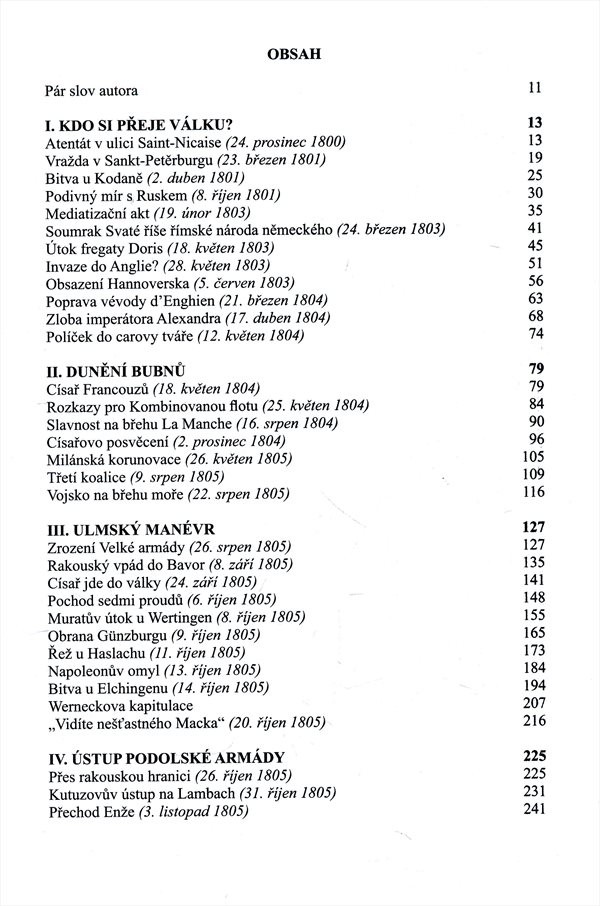 OBSAH

Pár slov autora 11

I. KDO SI PŘEJE VÁLKU? 13
Atentát v ulici Saint-Nicaise (24. prosinec 1800) 13
Vražda v Sankt-Petěrburgu (23. březen 1801) 19
Bitva u Kodaně (2. duben 1801) 25
Podivný mír s Ruskem (8. říjen 1801) 30
Mediatizační akt (19. únor 1803) 35
Soumrak Svaté říše římské národa německého (24. březen 1803) 41
Útok fregaty Doris (18. květen 1803) 45
Invaze do Anglie? (28. květen 1803) 51
Obsazení Hannoverska (5. červen 1803) 56
Poprava vévody d'Enghien (21. březen 1804) 63
Zloba imperátora Alexandra (17. duben 1804) 68
Políček do carovy tváře (12. květen 1804) 74

II. DUNĚNÍ BUBNŮ 79
Císař Francouzů (18. květen 1804) 79
Rozkazy pro Kombinovanou flotu (25. květen 1804) 84
Slavnost na břehu La Manche (16. srpen 1804) 90
Císařovo posvěcení (2. prosinec 1804) 96
Milánská korunovace (26. květen 1805) 105
Třetí koalice (9. srpen 1805) 109
Vojsko na břehu moře (22. srpen 1805) 116

III. ULMSKÝ MANÉVR 127
Zrození Velké armády (26. srpen 1805) 127
Rakouský vpád do Bavor (8. září 1805) 135
Císař jde do války (24. září 1805) 141
Pochod sedmi proudů (6. říjen 1805) 148
Muratův útok u Wertingen (8. říjen 1805) 155
Obrana Günzburgu (9. říjen 1805) 165
Řež u Haslachu (11. říjen 1805) 173
Napoleonův omyl (13. říjen 1805) 184
Bitva u Elchingenu (14. říjen 1805) 194
Werneckova kapitulace 207
„Vidíte nešťastného Macka" (20. říjen 1805) 216

IV. ÚSTUP PODOLSKÉ ARMÁDY 225
Přes rakouskou hranici (26. říjen 1805) 225
Kutuzovův ústup na Lambach (31. říjen 1805) 231
Přechod Enže (3. listopad 1805) 241